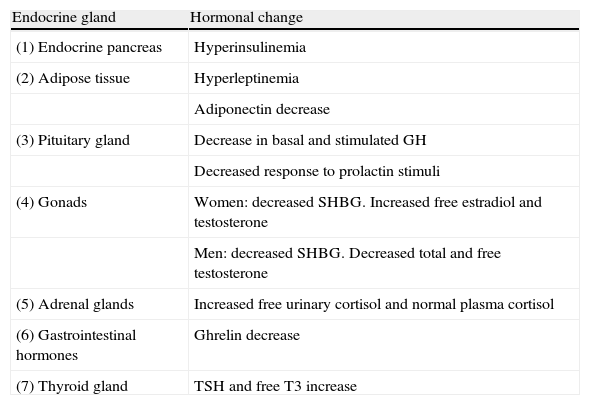 | Endocrine gland | Hormonal change |
|---|---|
| (1) Endocrine pancreas | Hyperinsulinemia |
| (2) Adipose tissue | Hyperleptinemia |
| | Adiponectin decrease |
| (3) Pituitary gland | Decrease in basal and stimulated GH |
| | Decreased response to prolactin stimuli |
| (4) Gonads | Women: decreased SHBG. Increased free estradiol and testosterone |
| | Men: decreased SHBG. Decreased total and free testosterone |
| (5) Adrenal glands | Increased free urinary cortisol and normal plasma cortisol |
| (6) Gastrointestinal hormones | Ghrelin decrease |
| (7) Thyroid gland | TSH and free T3 increase |